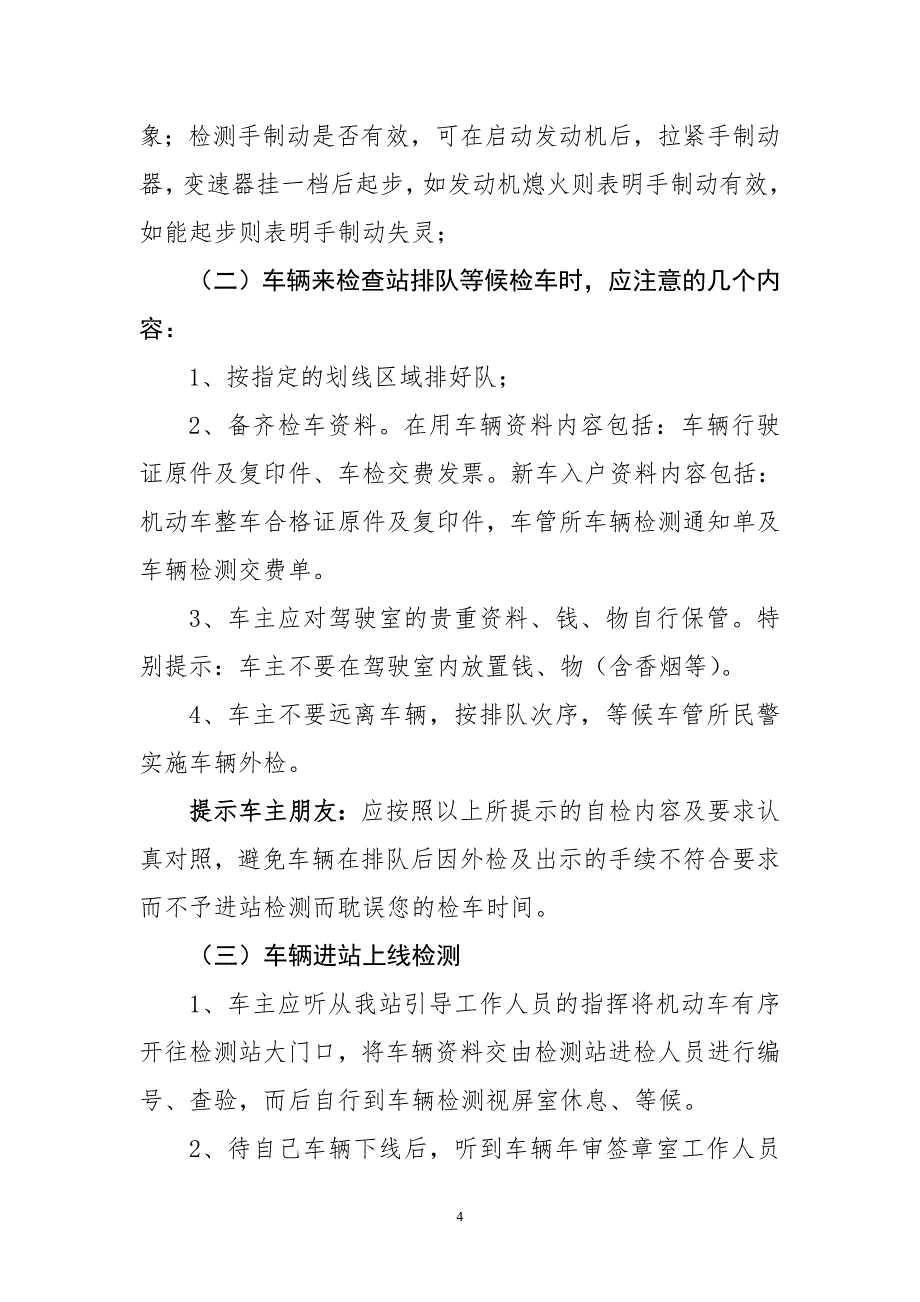 象；检测手制动是否有效，可在启动发动机后，拉紧手制动器，变速器挂一档后起步，如发动机熄火则表明手制动有效，如能起步则表明手制动失灵；

（二）车辆来检查站排队等候检车时，应注意的几个内容：

1、按指定的划线区域排好队；

2、备齐检车资料。在用车辆资料内容包括：车辆行驶证原件及复印件、车检交费发票。新车入户资料内容包括：机动车整车合格证原件及复印件，车管所车辆检测通知单及车辆检测交费单。

3、车主应对驾驶室的贵重资料、钱、物自行保管。特别提示：车主不要在驾驶室内放置钱、物（含香烟等）。

4、车主不要远离车辆，按排队次序，等候车管所民警实施车辆外检。

提示车主朋友：应按照以上所提示的自检内容及要求认真对照，避免车辆在排队后因外检及出示的手续不符合要求而不予进站检测而耽误您的检车时间。

（三）车辆进站上线检测

1、车主应听从我站引导工作人员的指挥将机动车有序开往检测站大门口，将车辆资料交由检测站进检人员进行编号、查验，而后自行到车辆检测视屏室休息、等候。

2、待自己车辆下线后，听到车辆年审签章室工作人员

4